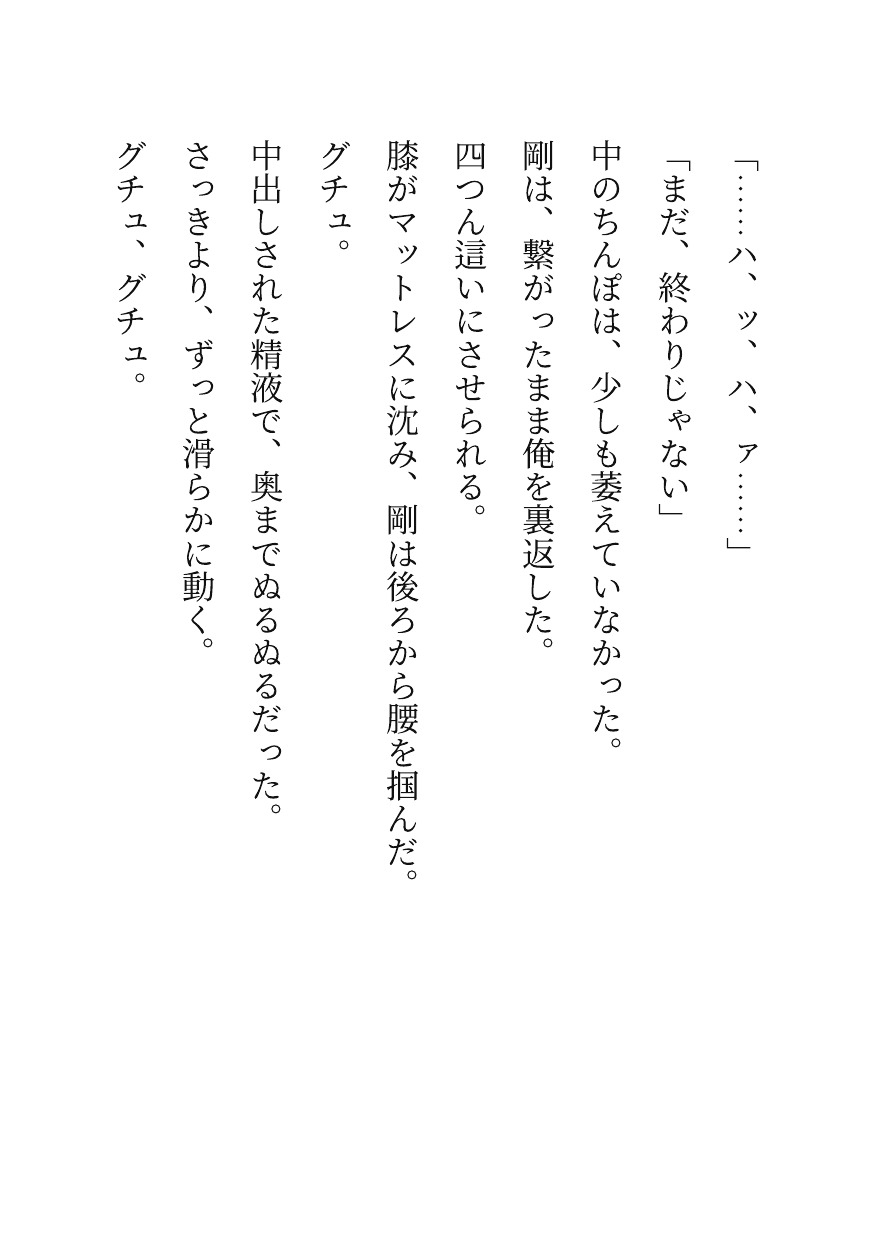 「……ハ、ッ、ハ、ァ……」

「まだ、終わりじゃない」

中のちんぽは、少しも萎えていなかった。

剛は、繋がったまま俺を裏返した。

四つん這いにさせられる。

膝がマットレスに沈み、剛は後ろから腰を掴んだ。

グチュ。

中出しされた精液で、奥までぬるぬるだった。

さっきより、ずっと滑らかに動く。

グチュ、グチュ。